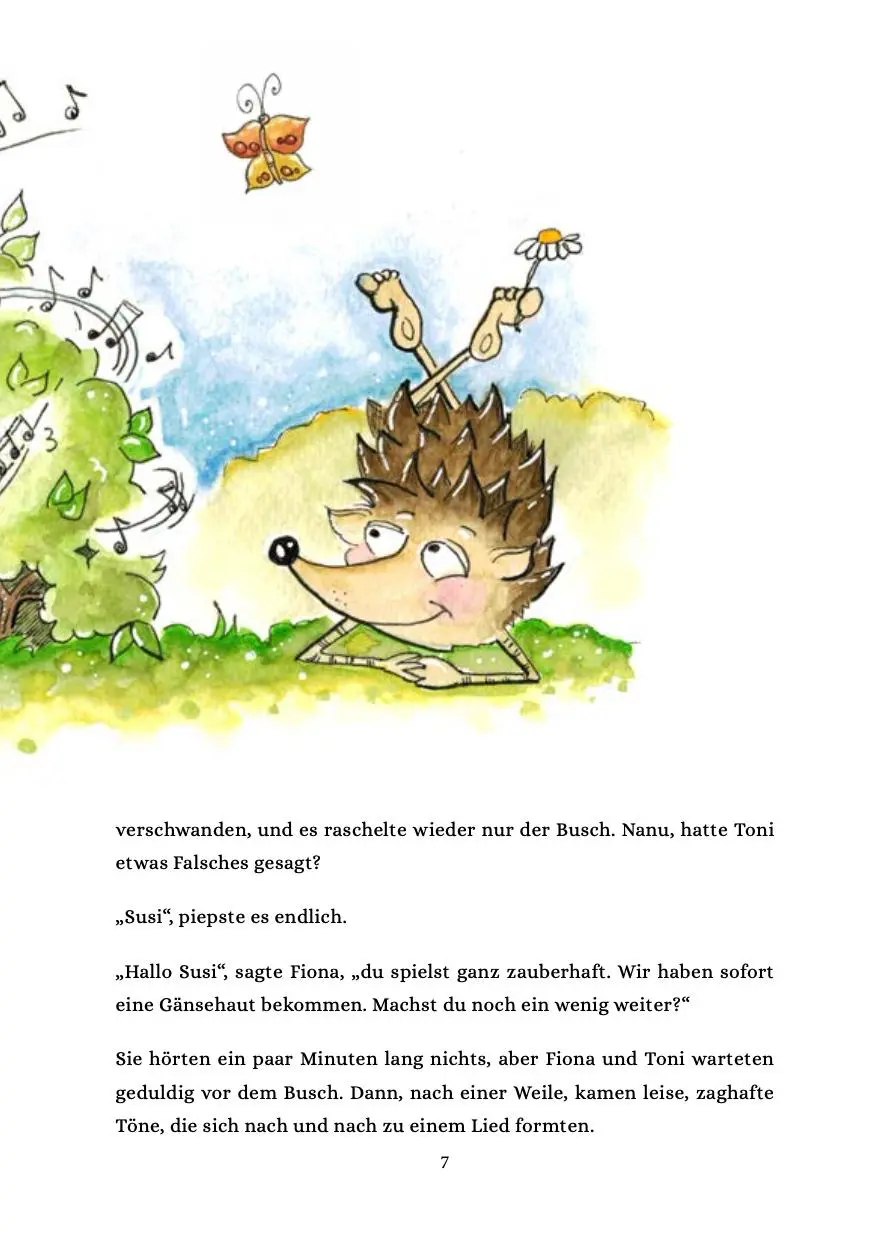 verschwanden, und es raschelte wieder nur der Busch. Nanu, hatte Toni etwas Falsches gesagt?

„Susi“, piepste es endlich.

„Hallo Susi“, sagte Fiona, „du spielst ganz zauberhaft. Wir haben sofort eine Gänsehaut bekommen. Machst du noch ein wenig weiter?“

Sie hörten ein paar Minuten lang nichts, aber Fiona und Toni warteten geduldig vor dem Busch. Dann, nach einer Weile, kamen leise, zaghafte Töne, die sich nach und nach zu einem Lied formten.

7